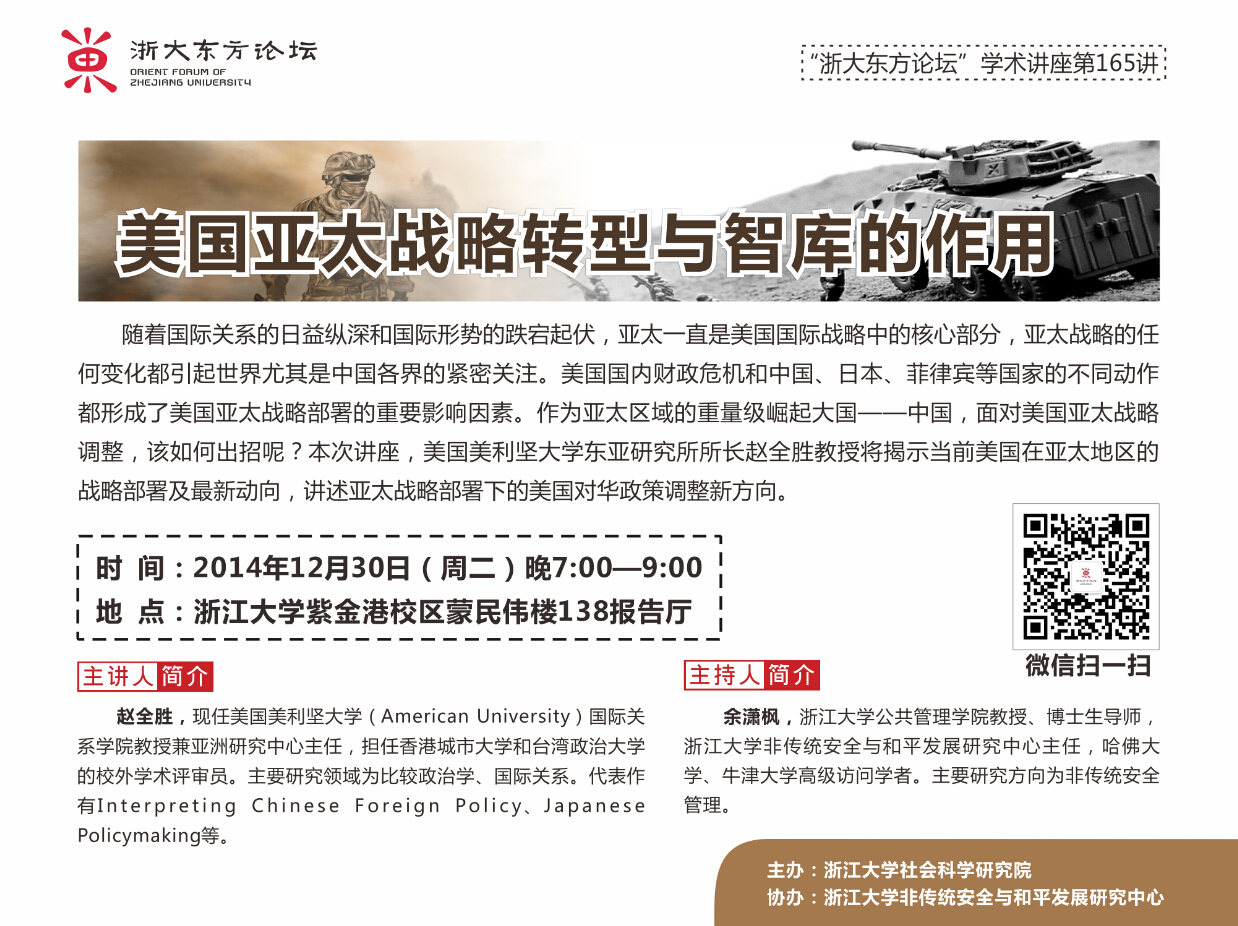 浙大东方论坛
ORIENT FORUM OF
ZHEJIANG UNIVERSITY

“浙大东方论坛”学术讲座第165讲

美国亚太战略转型与智库的作用

随着国际关系的日益纵深和国际形势的跌宕起伏，亚太一直是美国国际战略中的核心部分，亚太战略的任何变化都引起世界尤其是中国各界的紧密关注。美国国内财政危机和中国、日本、菲律宾等国家的不同动作都形成了美国亚太战略部署的重要影响因素。作为亚太区域的重量级崛起大国——中国，面对美国亚太战略调整，该如何出招呢？本次讲座，美国美利坚大学东亚研究所所长赵全胜教授将揭示当前美国在亚太地区的战略部署及最新动向，讲述亚太战略部署下的美国对华政策调整新方向。

时 间：2014年12月30日（周二）晚7:00—9:00
地 点：浙江大学紫金港校区蒙民伟楼138报告厅

微信扫一扫

主讲人简介

赵全胜，现任美国美利坚大学（American University）国际关系学院教授兼亚洲研究中心主任，担任香港城市大学和台湾政治大学的校外学术评审员。主要研究领域为比较政治学、国际关系。代表作有Interpreting Chinese Foreign Policy、Japanese Policymaking等。

主持人简介

余潇枫，浙江大学公共管理学院教授、博士生导师，浙江大学非传统安全与和平发展研究中心主任，哈佛大学、牛津大学高级访问学者。主要研究方向为非传统安全管理。

主办：浙江大学社会科学研究院
协办：浙江大学非传统安全与和平发展研究中心